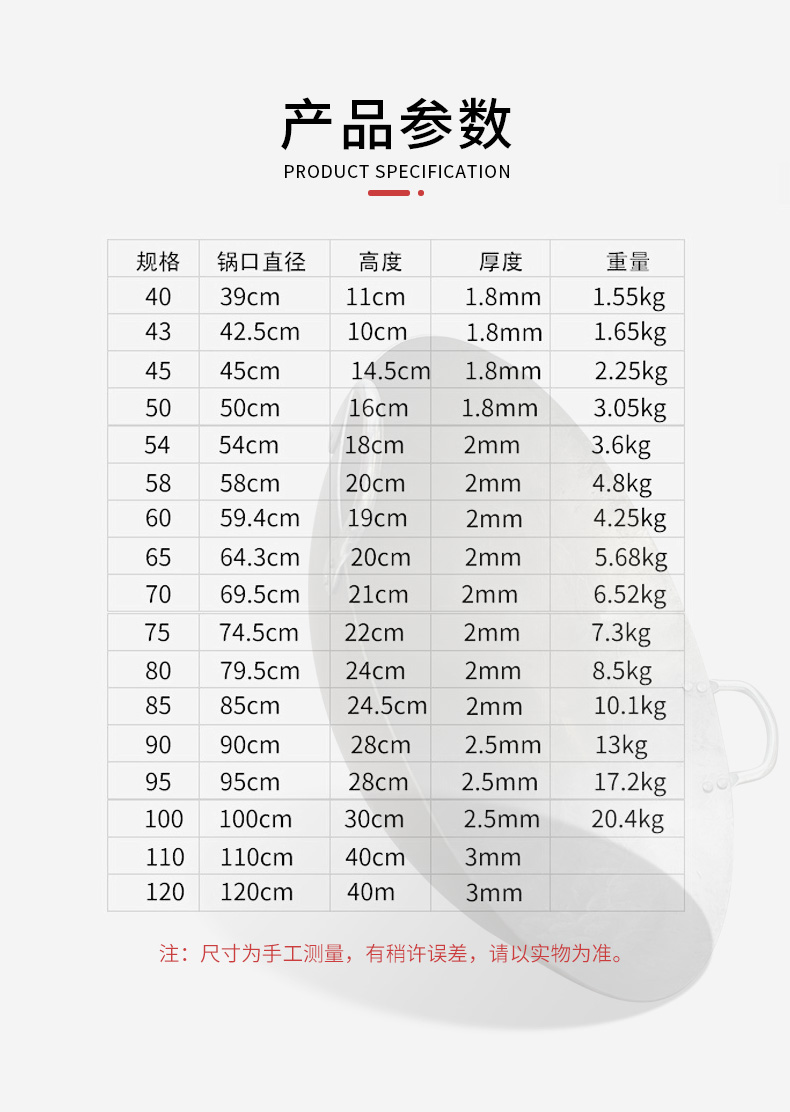 产品参数
PRODUCT SPECIFICATION

| 规格 | 锅口直径 | 高度 | 厚度 | 重量 |
|---|---|---|---|---|
| 40 | 39cm | 11cm | 1.8mm | 1.55kg |
| 43 | 42.5cm | 10cm | 1.8mm | 1.65kg |
| 45 | 45cm | 14.5cm | 1.8mm | 2.25kg |
| 50 | 50cm | 16cm | 1.8mm | 3.05kg |
| 54 | 54cm | 18cm | 2mm | 3.6kg |
| 58 | 58cm | 20cm | 2mm | 4.8kg |
| 60 | 59.4cm | 19cm | 2mm | 4.25kg |
| 65 | 64.3cm | 20cm | 2mm | 5.68kg |
| 70 | 69.5cm | 21cm | 2mm | 6.52kg |
| 75 | 74.5cm | 22cm | 2mm | 7.3kg |
| 80 | 79.5cm | 24cm | 2mm | 8.5kg |
| 85 | 85cm | 24.5cm | 2mm | 10.1kg |
| 90 | 90cm | 28cm | 2.5mm | 13kg |
| 95 | 95cm | 28cm | 2.5mm | 17.2kg |
| 100 | 100cm | 30cm | 2.5mm | 20.4kg |
| 110 | 110cm | 40cm | 3mm | |
| 120 | 120cm | 40m | 3mm | |

注：尺寸为手工测量，有稍许误差，请以实物为准。